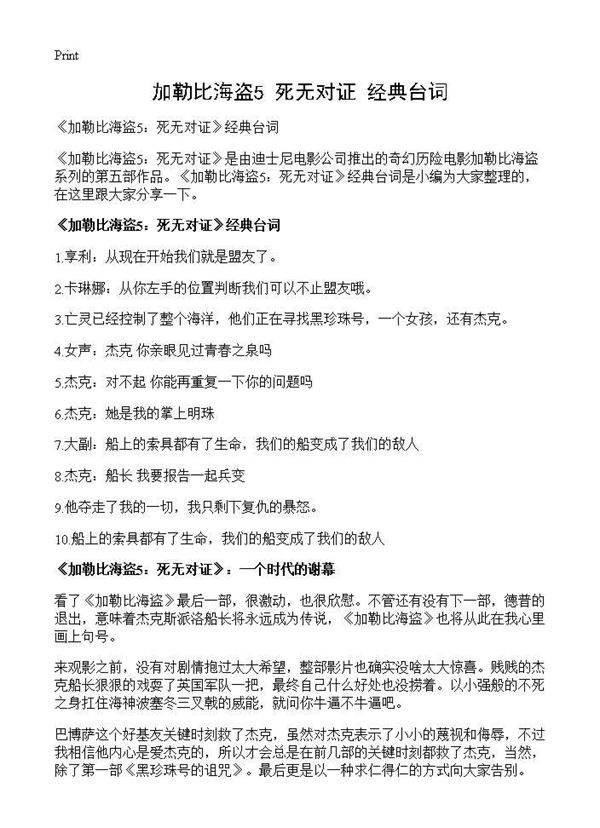 Print

加勒比海盗5 死无对证 经典台词

《加勒比海盗5：死无对证》经典台词

《加勒比海盗5：死无对证》是由迪士尼电影公司推出的奇幻历险电影加勒比海盗系列的第五部作品。《加勒比海盗5：死无对证》经典台词是小编为大家整理的，在这里跟大家分享一下。

《加勒比海盗5：死无对证》经典台词

1.亨利：从现在开始我们就是盟友了。

2.卡琳娜：从你左手的位置判断我们可以不止盟友哦。

3.亡灵已经控制了整个海洋，他们正在寻找黑珍珠号，一个女孩，还有杰克。

4.女声：杰克 你亲眼见过青春之泉吗

5.杰克：对不起 你能再重复一下你的问题吗

6.杰克：她是我的掌上明珠

7.大副：船上的索具都有了生命，我们的船变成了我们的敌人

8.杰克：船长 我要报告一起兵变

9.他夺走了我的一切，我只剩下复仇的暴怒。

10.船上的索具都有了生命，我们的船变成了我们的敌人

《加勒比海盗5：死无对证》：一个时代的谢幕

看了《加勒比海盗》最后一部，很激动，也很欣慰。不管还有没有下一部，德普的退出，意味着杰克斯派洛船长将永远成为传说，《加勒比海盗》也将从此在我心里画上句号。

来观影之前，没有对剧情抱过太大希望，整部影片也确实没啥太大惊喜。贱贱的杰克船长狠狠的戏耍了英国军队一把，最终自己什么好处也没捞着。以小强般的不死之身扛住海神波塞冬三叉戟的威能，就问你牛逼不牛逼吧。

巴博萨这个好基友关键时刻救了杰克，虽然对杰克表示了小小的蔑视和侮辱，不过我相信他内心是爱杰克的，所以才会总是在前几部的关键时刻都救了杰克，当然，除了第一部《黑珍珠号的诅咒》。最后更是以一种求仁得仁的方式向大家告别。